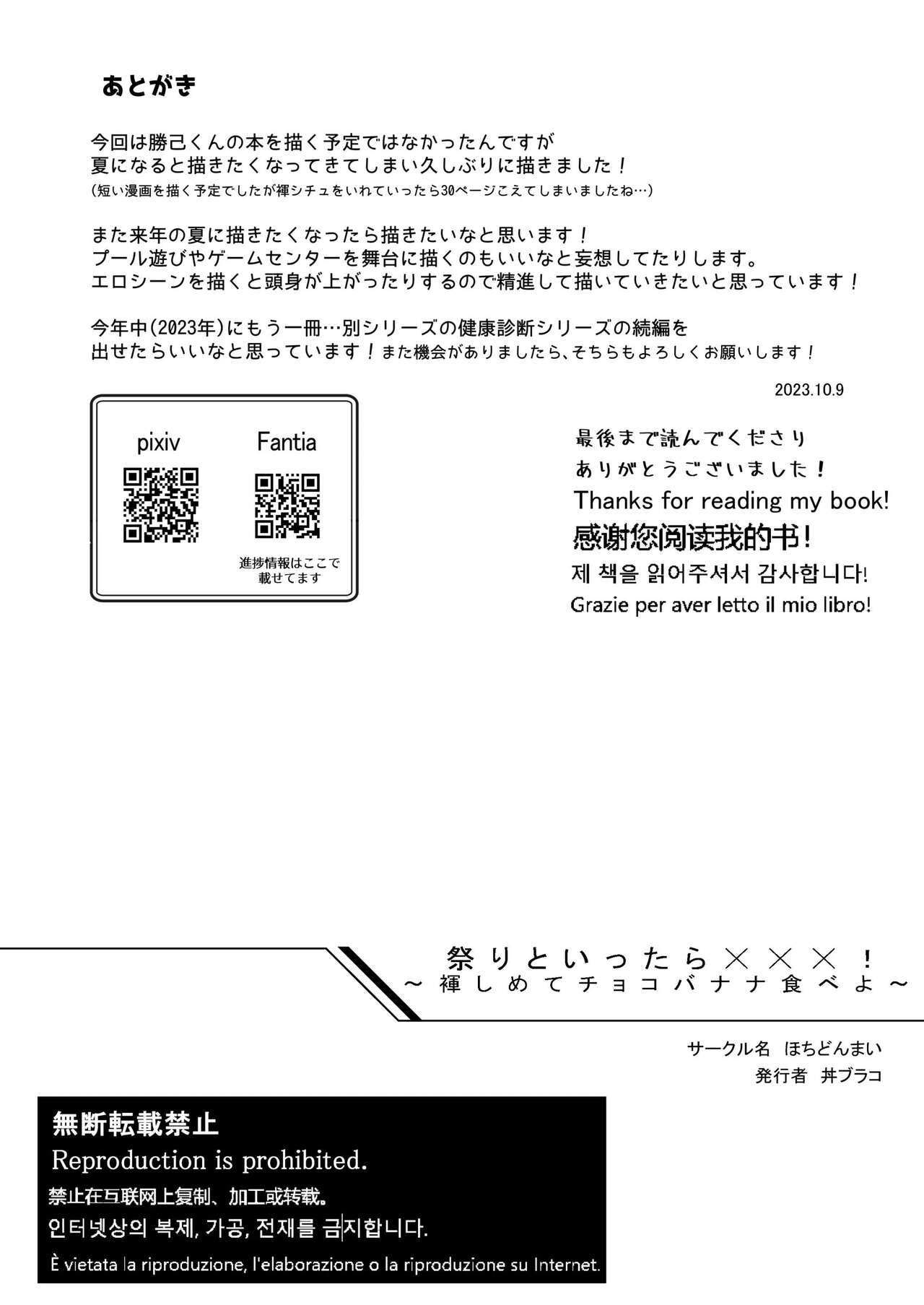 あとがき

今回は勝己くんの本を描く予定ではなかったんですが
夏になると描きたくなってきてしまい久しぶりに描きました！
(短い漫画を描く予定でしたが褌シチュをいれていったら30ページこえてしまいましたね…)

また来年の夏に描きたくなったら描きたいなと思います！
プール遊びやゲームセンターを舞台に描くのもいいなと妄想してたりします。
エロシーンを描くと頭身が上がったりするので精進して描いていきたいと思っています！

今年中(2023年)にもう一冊…別シリーズの健康診断シリーズの続編を
出せたらいいなと思っています！また機会がありましたら、そちらもよろしくお願いします！

2023.10.9

pixiv

Fantia

進捗情報はここで
載せてます

最後まで読んでくださり
ありがとうございました！
Thanks for reading my book!
感谢您阅读我的书！
제 책을 읽어주셔서 감사합니다!
Grazie per aver letto il mio libro!

祭りといったら×××！
～褌しめてチョコバナナ食べよ～

サークル名 ほちどんまい
発行者 丼ブラコ

無断転載禁止
Reproduction is prohibited.
禁止在互联网上复制、加工或转载。
인터넷상의 복제, 가공, 전재를 금지합니다.
È vietata la riproduzione, l'elaborazione o la riproduzione su Internet.